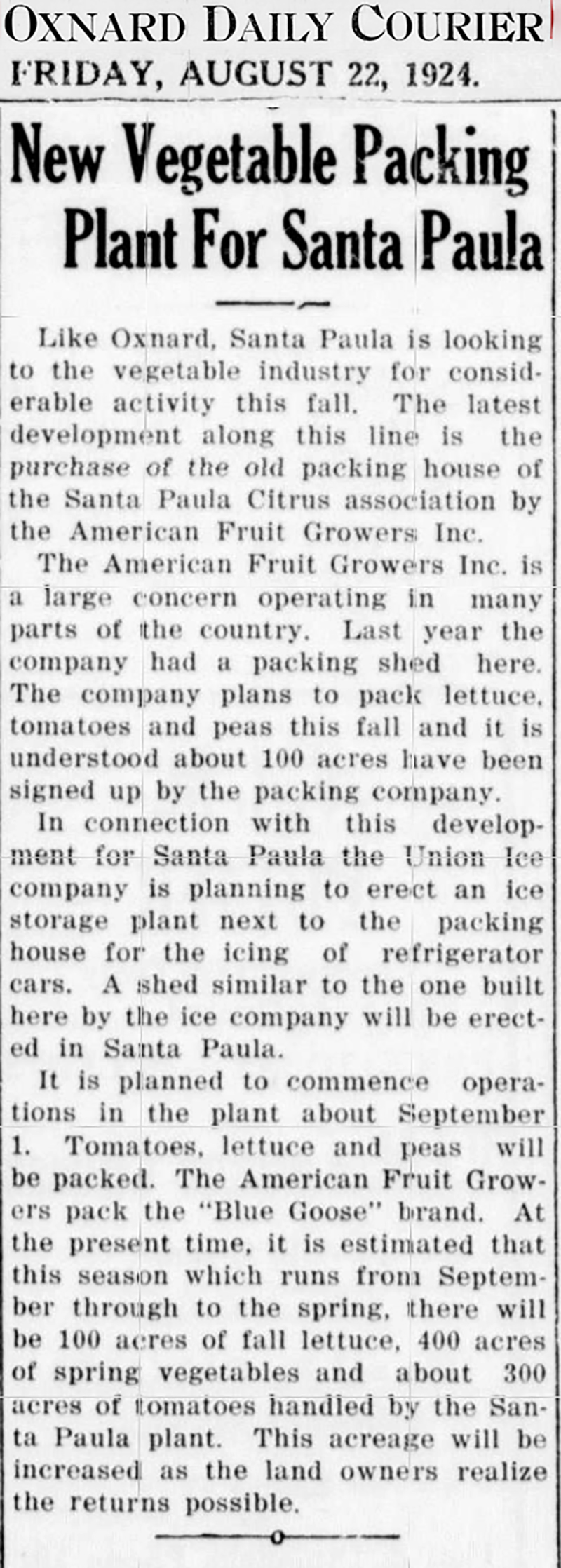 OXNARD DAILY COURIER
FRIDAY, AUGUST 22, 1924.

New Vegetable Packing Plant For Santa Paula

Like Oxnard, Santa Paula is looking to the vegetable industry for considerable activity this fall. The latest development along this line is the purchase of the old packing house of the Santa Paula Citrus association by the American Fruit Growers Inc.

The American Fruit Growers Inc. is a large concern operating in many parts of the country. Last year the company had a packing shed here. The company plans to pack lettuce, tomatoes and peas this fall and it is understood about 100 acres have been signed up by the packing company.

In connection with this development for Santa Paula the Union Ice company is planning to erect an ice storage plant next to the packing house for the icing of refrigerator cars. A shed similar to the one built here by the ice company will be erected in Santa Paula.

It is planned to commence operations in the plant about September 1. Tomatoes, lettuce and peas will be packed. The American Fruit Growers pack the "Blue Goose" brand. At the present time, it is estimated that this season which runs from September through to the spring, there will be 100 acres of fall lettuce, 400 acres of spring vegetables and about 300 acres of tomatoes handled by the Santa Paula plant. This acreage will be increased as the land owners realize the returns possible.